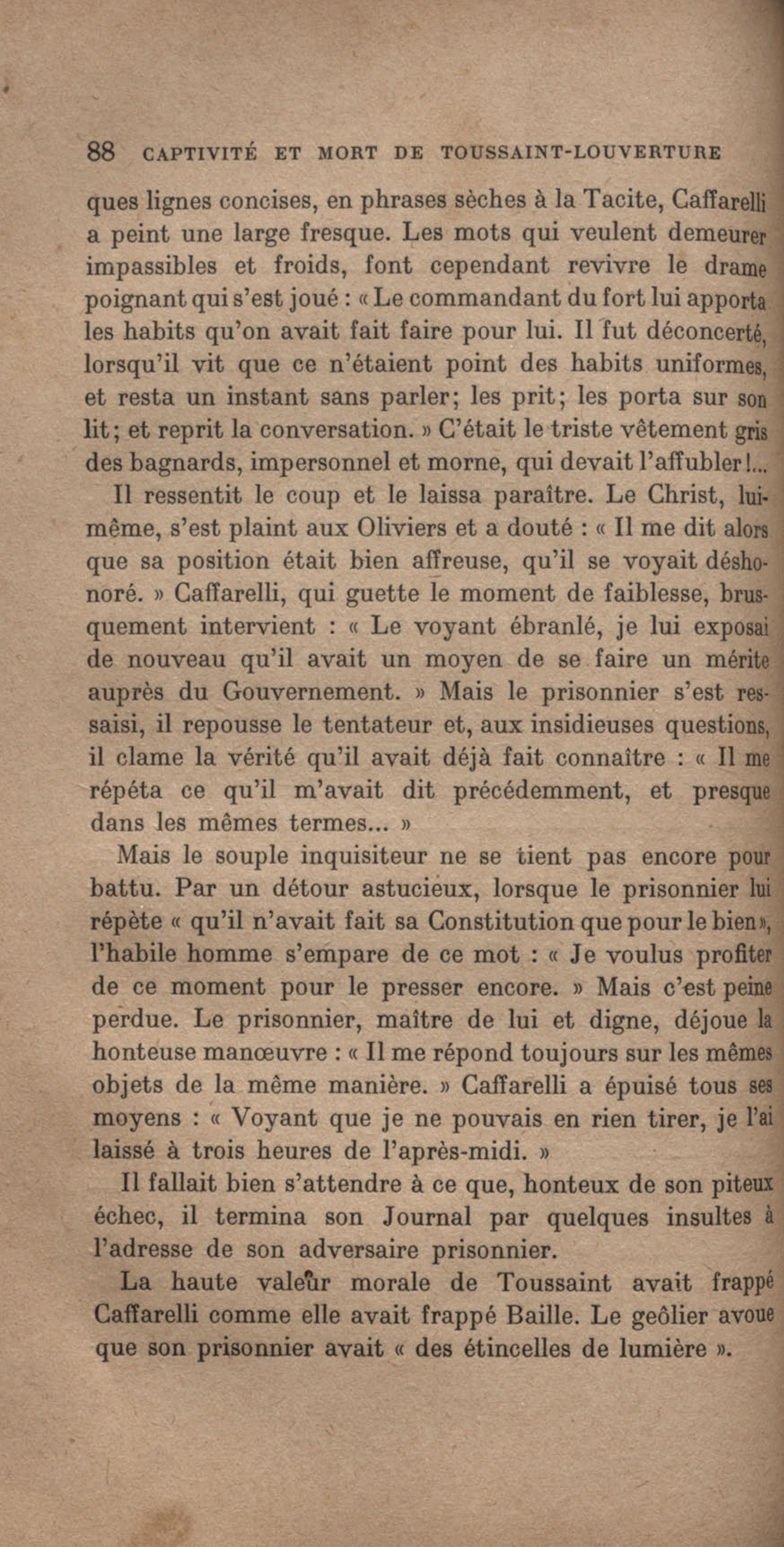 88 CAPTIVITÉ ET MORT DE TOUSSAINT-LOUVERTURE

ques lignes concises, en phrases sèches à la Tacite, Caffarelli a peint une large fresque. Les mots qui veulent demeurer impassibles et froids, font cependant revivre le drame poignant qui s'est joué : « Le commandant du fort lui apporta les habits qu'on avait fait faire pour lui. Il fut déconcerté, lorsqu'il vit que ce n'étaient point des habits uniformes, et resta un instant sans parler; les prit; les porta sur son lit; et reprit la conversation. » C'était le triste vêtement gris des bagnards, impersonnel et morne, qui devait l'affubler !...

Il ressentit le coup et le laissa paraître. Le Christ, lui-même, s'est plaint aux Oliviers et a douté : « Il me dit alors que sa position était bien affreuse, qu'il se voyait déshonoré. » Caffarelli, qui guette le moment de faiblesse, brusquement intervient : « Le voyant ébranlé, je lui exposai de nouveau qu'il avait un moyen de se faire un mérite auprès du Gouvernement. » Mais le prisonnier s'est ressaisi, il repousse le tentateur et, aux insidieuses questions, il clame la vérité qu'il avait déjà fait connaître : « Il me répéta ce qu'il m'avait dit précédemment, et presque dans les mêmes termes... »

Mais le souple inquisiteur ne se tient pas encore pour battu. Par un détour astucieux, lorsque le prisonnier lui répète « qu'il n'avait fait sa Constitution que pour le bien », l'habile homme s'empare de ce mot : « Je voulus profiter de ce moment pour le presser encore. » Mais c'est peine perdue. Le prisonnier, maître de lui et digne, déjoue la honteuse manœuvre : « Il me répond toujours sur les mêmes objets de la même manière. » Caffarelli a épuisé tous ses moyens : « Voyant que je ne pouvais en rien tirer, je l'ai laissé à trois heures de l'après-midi. »

Il fallait bien s'attendre à ce que, honteux de son piteux échec, il termina son Journal par quelques insultes à l'adresse de son adversaire prisonnier.

La haute valeur morale de Toussaint avait frappé Caffarelli comme elle avait frappé Baille. Le geôlier avoue que son prisonnier avait « des étincelles de lumière ».